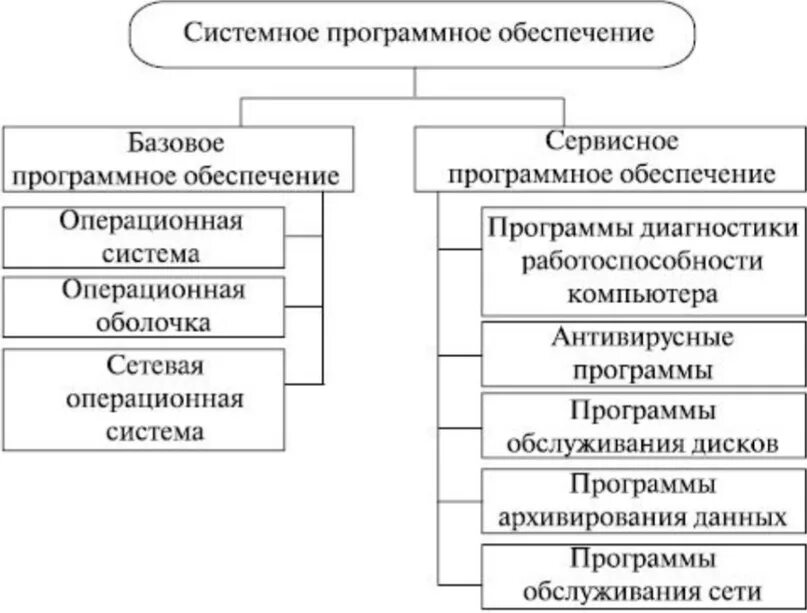 Системное программное обеспечение

Базовое программное обеспечение

Операционная система

Операционная оболочка

Сетевая операционная система

Сервисное программное обеспечение

Программы диагностики работоспособности компьютера

Антивирусные программы

Программы обслуживания дисков

Программы архивирования данных

Программы обслуживания сети